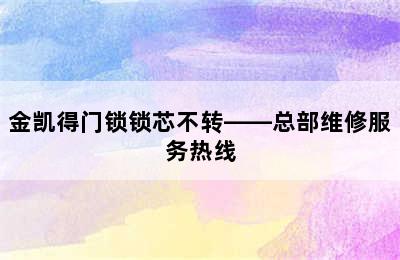 金凯得门锁锁芯不转——总部维修服务热线